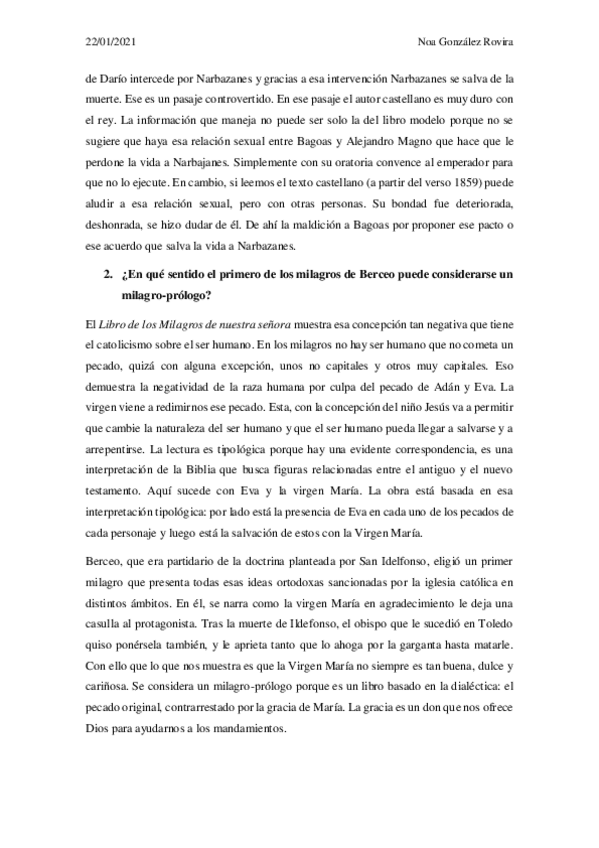 22/01/2021 Noa González Rovira

de Darío intercede por Narbazanes y gracias a esa intervención Narbazanes se salva de la muerte. Ese es un pasaje controvertido. En ese pasaje el autor castellano es muy duro con el rey. La información que maneja no puede ser solo la del libro modelo porque no se sugiere que haya esa relación sexual entre Bagoas y Alejandro Magno que hace que le perdone la vida a Narbajanes. Simplemente con su oratoria convence al emperador para que no lo ejecute. En cambio, si leemos el texto castellano (a partir del verso 1859) puede aludir a esa relación sexual, pero con otras personas. Su bondad fue deteriorada, deshonrada, se hizo dudar de él. De ahí la maldición a Bagoas por proponer ese pacto o ese acuerdo que salva la vida a Narbazanes.

2. ¿En qué sentido el primero de los milagros de Berceo puede considerarse un milagro-prólogo?

El Libro de los Milagros de nuestra señora muestra esa concepción tan negativa que tiene el catolicismo sobre el ser humano. En los milagros no hay ser humano que no cometa un pecado, quizá con alguna excepción, unos no capitales y otros muy capitales. Eso demuestra la negatividad de la raza humana por culpa del pecado de Adán y Eva. La virgen viene a redimirnos ese pecado. Esta, con la concepción del niño Jesús va a permitir que cambie la naturaleza del ser humano y que el ser humano pueda llegar a salvarse y a arrepentirse. La lectura es tipológica porque hay una evidente correspondencia, es una interpretación de la Biblia que busca figuras relacionadas entre el antiguo y el nuevo testamento. Aquí sucede con Eva y la virgen María. La obra está basada en esa interpretación tipológica: por lado está la presencia de Eva en cada uno de los pecados de cada personaje y luego está la salvación de estos con la Virgen María.

Berceo, que era partidario de la doctrina planteada por San Idelfonso, eligió un primer milagro que presenta todas esas ideas ortodoxas sancionadas por la iglesia católica en distintos ámbitos. En él, se narra como la virgen María en agradecimiento le deja una casulla al protagonista. Tras la muerte de Ildefonso, el obispo que le sucedió en Toledo quiso ponérsela también, y le aprieta tanto que lo ahoga por la garganta hasta matarle. Con ello que lo que nos muestra es que la Virgen María no siempre es tan buena, dulce y cariñosa. Se considera un milagro-prólogo porque es un libro basado en la dialéctica: el pecado original, contrarrestado por la gracia de María. La gracia es un don que nos ofrece Dios para ayudarnos a los mandamientos.